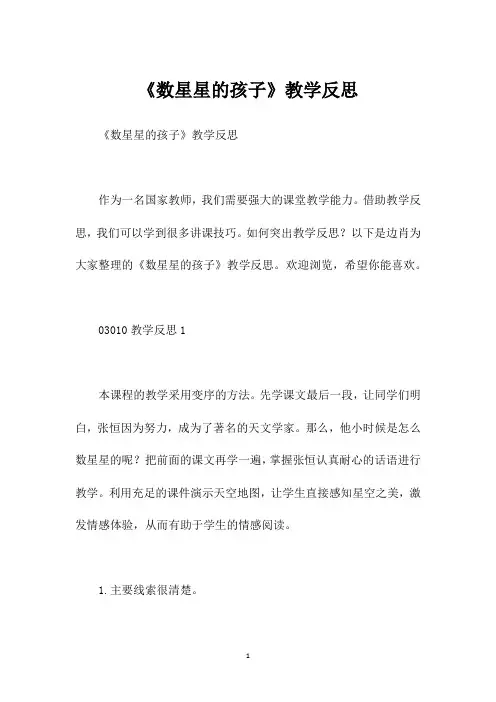 《数星星的孩子》教学反思

《数星星的孩子》教学反思

作为一名国家教师，我们需要强大的课堂教学能力。借助教学反思，我们可以学到很多讲课技巧。如何突出教学反思？以下是边肖为大家整理的《数星星的孩子》教学反思。欢迎浏览，希望你能喜欢。

03010 教学反思 1

本课程的教学采用变序的方法。先学课文最后一段，让同学们明白，张恒因为努力，成为了著名的天文学家。那么，他小时候是怎么数星星的呢？把前面的课文再学一遍，掌握张恒认真耐心的话语进行教学。利用充足的课件演示天空地图，让学生直接感知星空之美，激发情感体验，从而有助于学生的情感阅读。

1.主要线索很清楚。

1